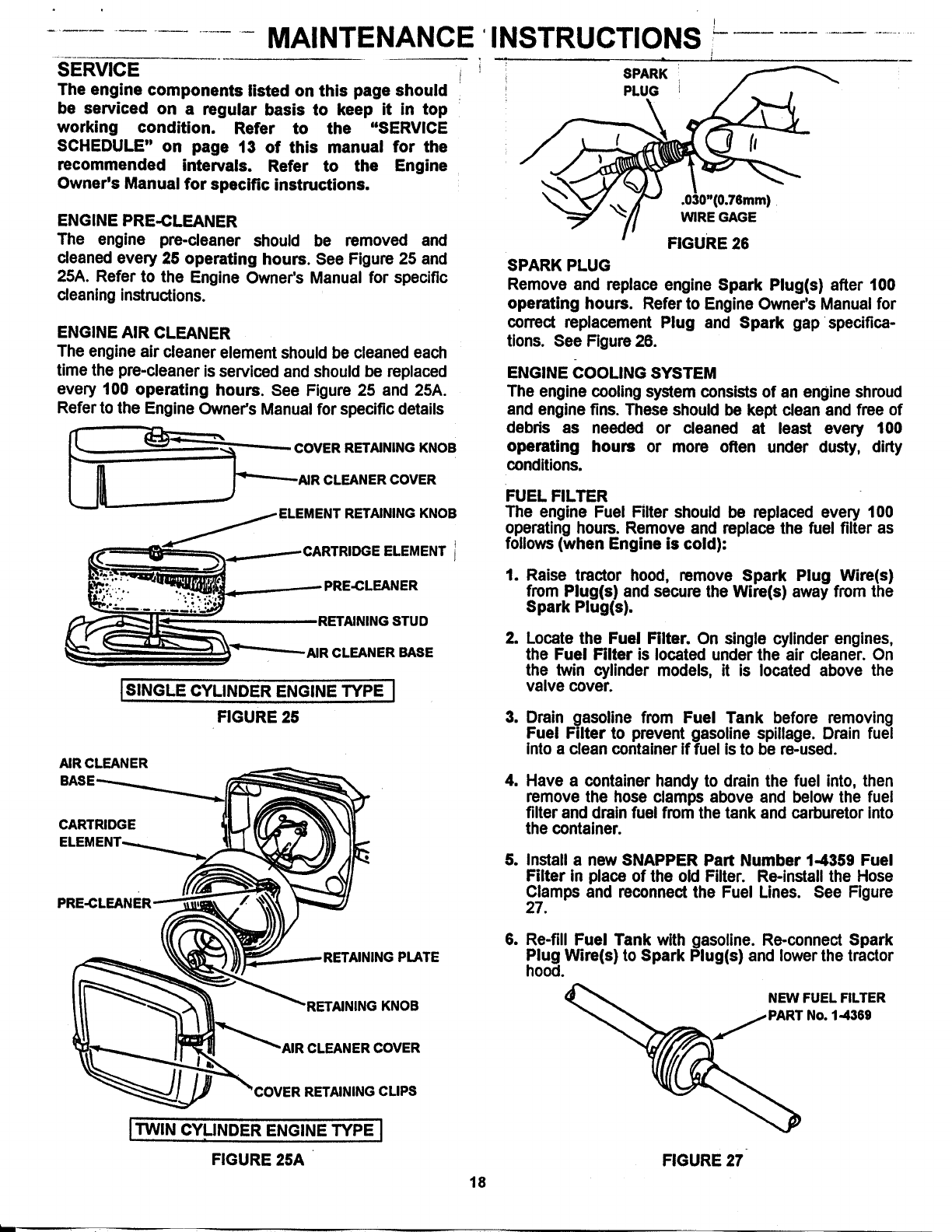 MAINTENANCE INSTRUCTIONS

SERVICE
The engine components listed on this page should be serviced on a regular basis to keep it in top working condition. Refer to the "SERVICE SCHEDULE" on page 13 of this manual for the recommended intervals. Refer to the Engine Owner's Manual for specific instructions.

ENGINE PRE-CLEANER
The engine pre-cleaner should be removed and cleaned every 25 operating hours. See Figure 25 and 25A. Refer to the Engine Owner's Manual for specific cleaning instructions.

ENGINE AIR CLEANER
The engine air cleaner element should be cleaned each time the pre-cleaner is serviced and should be replaced every 100 operating hours. See Figure 25 and 25A. Refer to the Engine Owner's Manual for specific details

COVER RETAINING KNOB
AIR CLEANER COVER
ELEMENT RETAINING KNOB
CARTRIDGE ELEMENT
PRE-CLEANER
RETAINING STUD
AIR CLEANER BASE

SINGLE CYLINDER ENGINE TYPE
FIGURE 25

AIR CLEANER BASE
CARTRIDGE ELEMENT
PRE-CLEANER
RETAINING PLATE
RETAINING KNOB
AIR CLEANER COVER
COVER RETAINING CLIPS

TWIN CYLINDER ENGINE TYPE
FIGURE 25A

SPARK PLUG
.030"(0.76mm) WIRE GAGE
FIGURE 26

SPARK PLUG
Remove and replace engine Spark Plug(s) after 100 operating hours. Refer to Engine Owner's Manual for correct replacement Plug and Spark gap specifications. See Figure 26.

ENGINE COOLING SYSTEM
The engine cooling system consists of an engine shroud and engine fins. These should be kept clean and free of debris as needed or cleaned at least every 100 operating hours or more often under dusty, dirty conditions.

FUEL FILTER
The engine Fuel Filter should be replaced every 100 operating hours. Remove and replace the fuel filter as follows (when Engine is cold):

1. Raise tractor hood, remove Spark Plug Wire(s) from Plug(s) and secure the Wire(s) away from the Spark Plug(s).

2. Locate the Fuel Filter. On single cylinder engines, the Fuel Filter is located under the air cleaner. On the twin cylinder models, it is located above the valve cover.

3. Drain gasoline from Fuel Tank before removing Fuel Filter to prevent gasoline spillage. Drain fuel into a clean container if fuel is to be re-used.

4. Have a container handy to drain the fuel into, then remove the hose clamps above and below the fuel filter and drain fuel from the tank and carburetor into the container.

5. Install a new SNAPPER Part Number 1-4359 Fuel Filter in place of the old Filter. Re-install the Hose Clamps and reconnect the Fuel Lines. See Figure 27.

6. Re-fill Fuel Tank with gasoline. Re-connect Spark Plug Wire(s) to Spark Plug(s) and lower the tractor hood.

NEW FUEL FILTER PART No. 1-4369

FIGURE 27

18